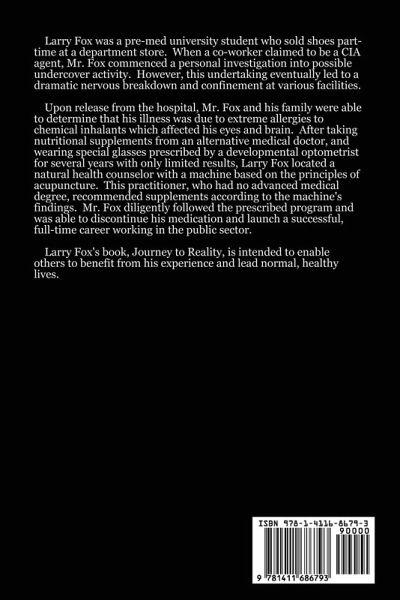 Larry Fox was a pre-med university student who sold shoes part-time at a department store. When a co-worker claimed to be a CIA agent, Mr. Fox commenced a personal investigation into possible undercover activity. However, this undertaking eventually led to a dramatic nervous breakdown and confinement at various facilities.

Upon release from the hospital, Mr. Fox and his family were able to determine that his illness was due to extreme allergies to chemical inhalants which affected his eyes and brain. After taking nutritional supplements from an alternative medical doctor, and wearing special glasses prescribed by a developmental optometrist for several years with only limited results, Larry Fox located a natural health counselor with a machine based on the principles of acupuncture. This practitioner, who had no advanced medical degree, recommended supplements according to the machine's findings. Mr. Fox diligently followed the prescribed program and was able to discontinue his medication and launch a successful, full-time career working in the public sector.

Larry Fox's book, Journey to Reality, is intended to enable others to benefit from his experience and lead normal, healthy lives.

ISBN 978-1-4116-8679-3
90000
9 781411 686793